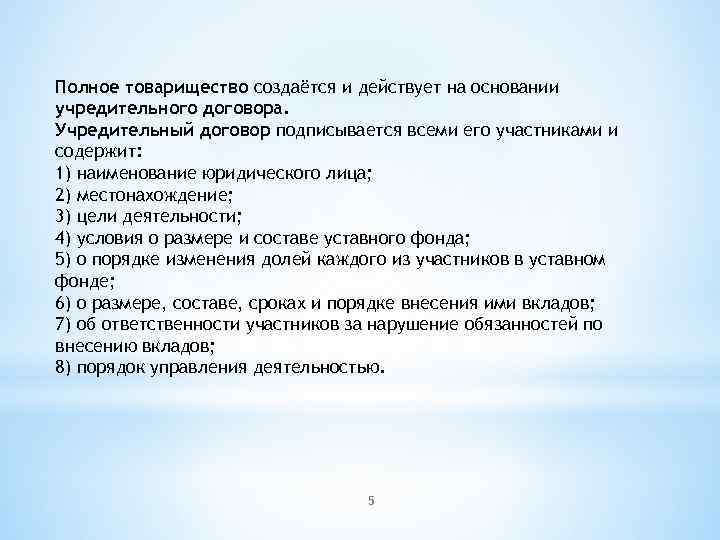 Полное товарищество создаётся и действует на основании учредительного договора.
Учредительный договор подписывается всеми его участниками и содержит:
1) наименование юридического лица;
2) местонахождение;
3) цели деятельности;
4) условия о размере и составе уставного фонда;
5) о порядке изменения долей каждого из участников в уставном фонде;
6) о размере, составе, сроках и порядке внесения ими вкладов;
7) об ответственности участников за нарушение обязанностей по внесению вкладов;
8) порядок управления деятельностью.

5